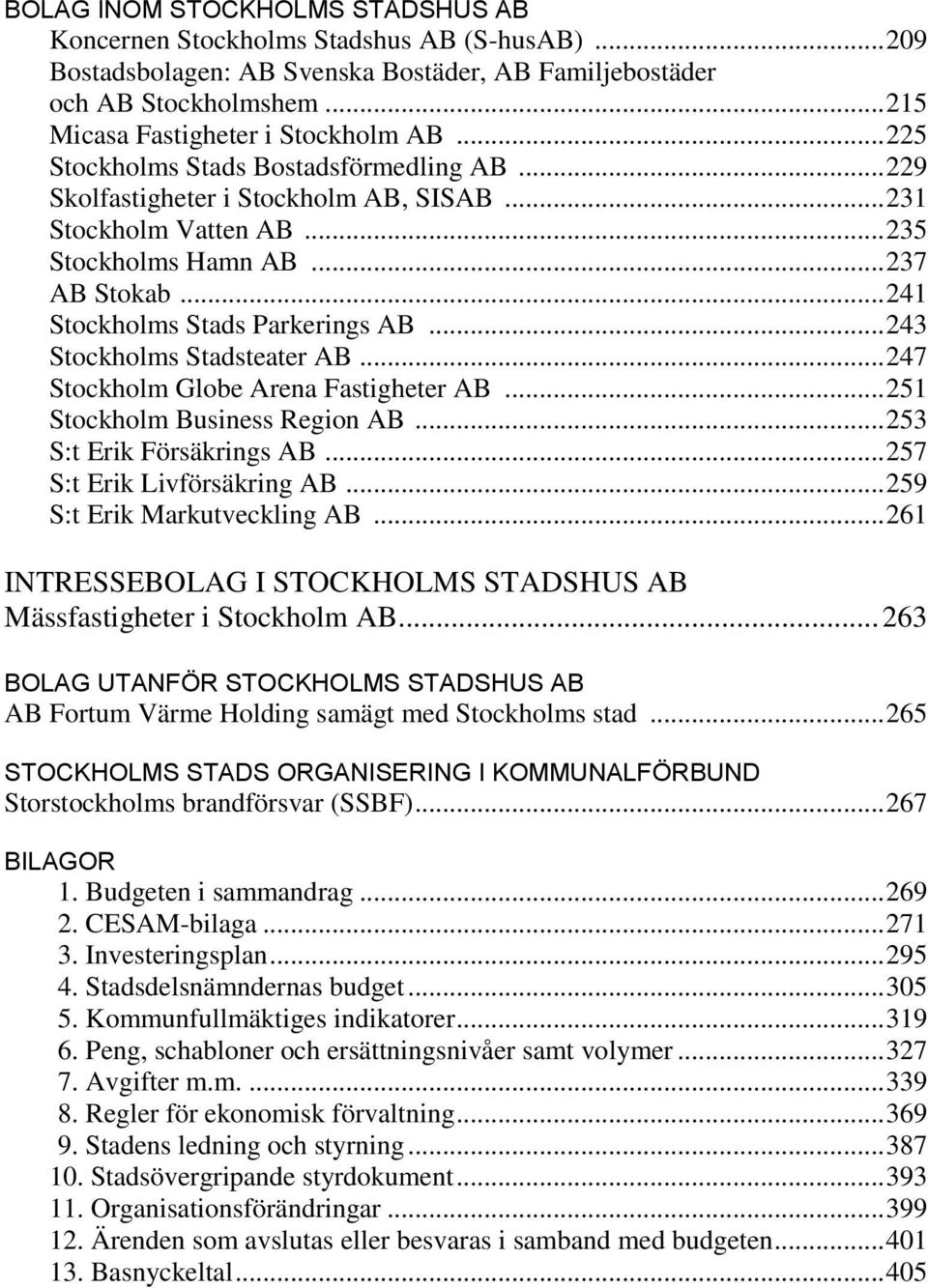 BOLAG INOM STOCKHOLMS STADSHUS AB
Koncernen Stockholms Stadshus AB (S-husAB) ...209
Bostadsbolagen: AB Svenska Bostäder, AB Familjebostäder och AB Stockholmshem ...215
Micasa Fastigheter i Stockholm AB ...225
Stockholms Stads Bostadsförmedling AB ...229
Skolfastigheter i Stockholm AB, SISAB ...231
Stockholm Vatten AB ...235
Stockholms Hamn AB ...237
AB Stokab ...241
Stockholms Stads Parkerings AB ...243
Stockholms Stadsteater AB ...247
Stockholm Globe Arena Fastigheter AB ...251
Stockholm Business Region AB ...253
S:t Erik Försäkrings AB ...257
S:t Erik Livförsäkring AB ...259
S:t Erik Markutveckling AB ...261

INTRESSEBOLAG I STOCKHOLMS STADSHUS AB
Mässfastigheter i Stockholm AB...263

BOLAG UTANFÖR STOCKHOLMS STADSHUS AB
AB Fortum Värme Holding samägt med Stockholms stad ...265

STOCKHOLMS STADS ORGANISERING I KOMMUNALFÖRBUND
Storstockholms brandförsvar (SSBF)...267

BILAGOR
1. Budgeten i sammandrag ...269
2. CESAM-bilaga ...271
3. Investeringsplan...295
4. Stadsdelsnämndernas budget ...305
5. Kommunfullmäktiges indikatorer...319
6. Peng, schabloner och ersättningsnivåer samt volymer ...327
7. Avgifter m.m. ...339
8. Regler för ekonomisk förvaltning...369
9. Stadens ledning och styrning ...387
10. Stadsövergripande styrdokument...393
11. Organisationsförändringar ...399
12. Ärenden som avslutas eller besvaras i samband med budgeten...401
13. Basnyckeltal...405